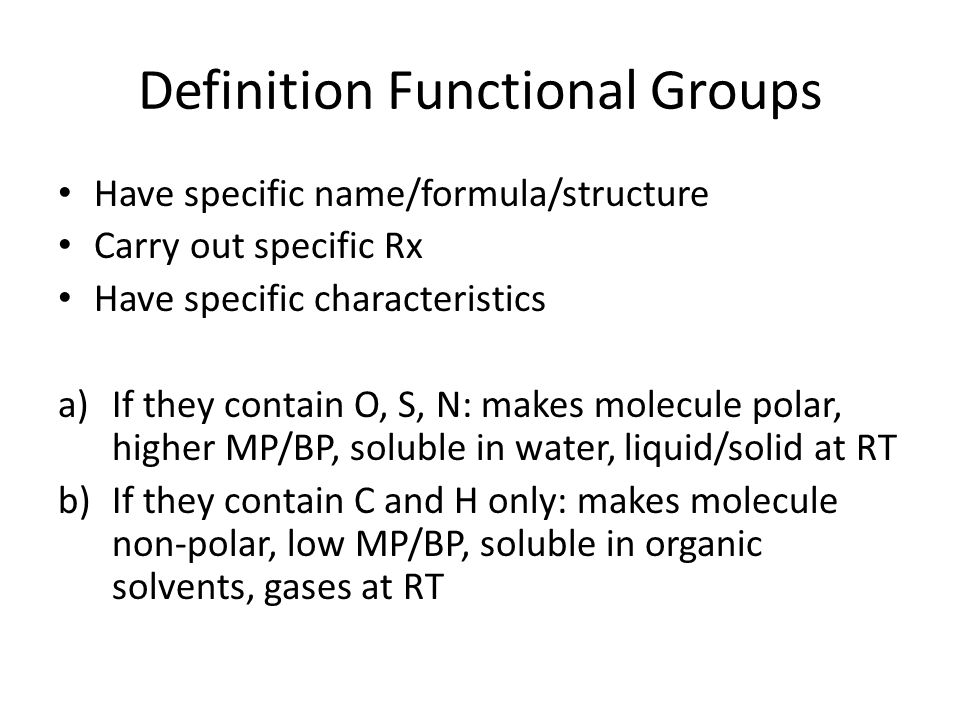 Definition Functional Groups

• Have specific name/formula/structure
• Carry out specific Rx
• Have specific characteristics

a) If they contain O, S, N: makes molecule polar, higher MP/BP, soluble in water, liquid/solid at RT
b) If they contain C and H only: makes molecule non-polar, low MP/BP, soluble in organic solvents, gases at RT